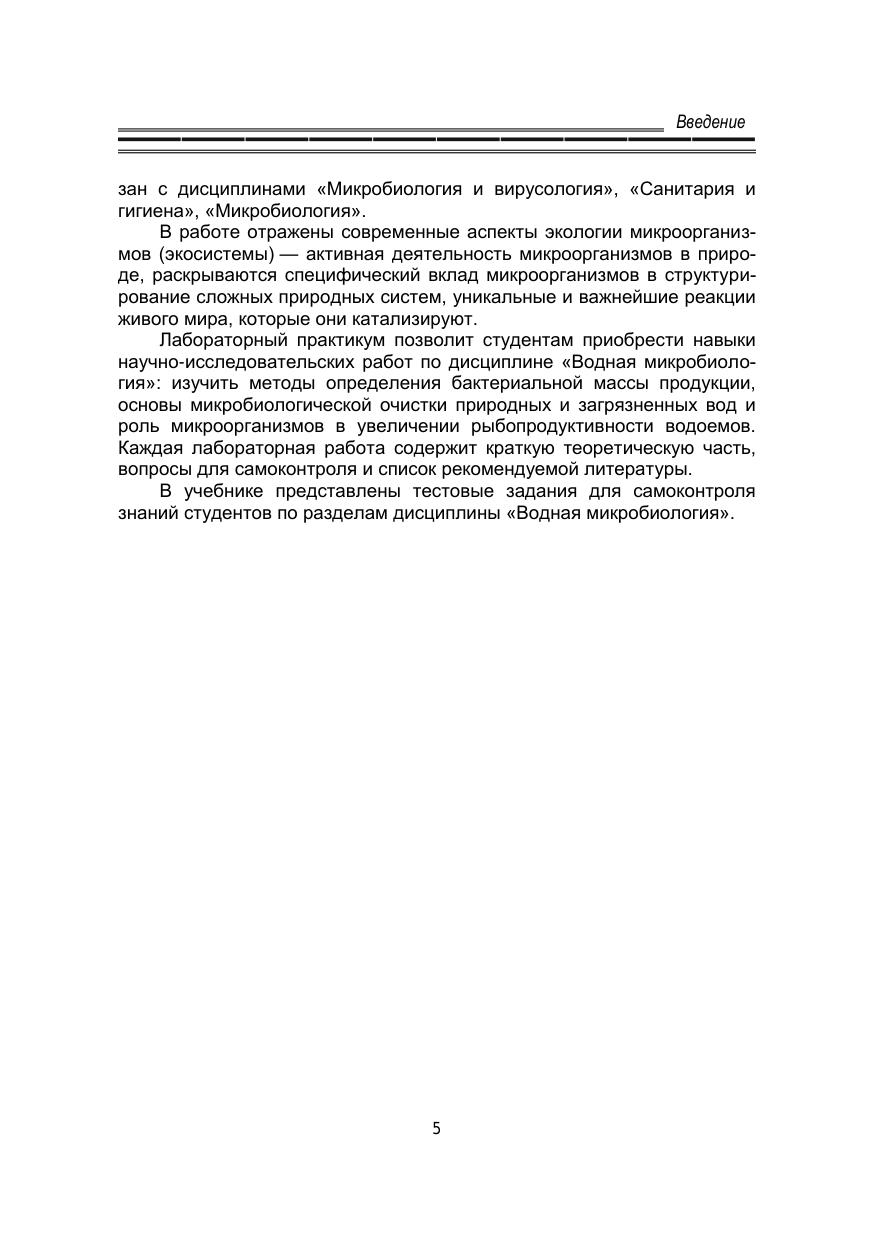 Введение

зан с дисциплинами «Микробиология и вирусология», «Санитария и гигиена», «Микробиология».

В работе отражены современные аспекты экологии микроорганизмов (экосистемы) — активная деятельность микроорганизмов в природе, раскрываются специфический вклад микроорганизмов в структурирование сложных природных систем, уникальные и важнейшие реакции живого мира, которые они катализируют.

Лабораторный практикум позволит студентам приобрести навыки научно-исследовательских работ по дисциплине «Водная микробиология»: изучить методы определения бактериальной массы продукции, основы микробиологической очистки природных и загрязненных вод и роль микроорганизмов в увеличении рыбопродуктивности водоемов. Каждая лабораторная работа содержит краткую теоретическую часть, вопросы для самоконтроля и список рекомендуемой литературы.

В учебнике представлены тестовые задания для самоконтроля знаний студентов по разделам дисциплины «Водная микробиология».

5